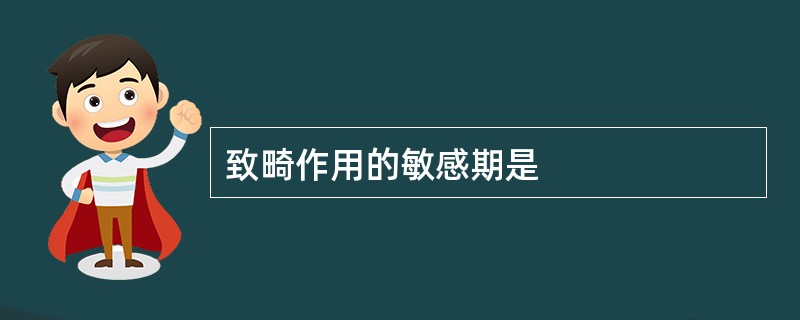 致畸作用的敏感期是